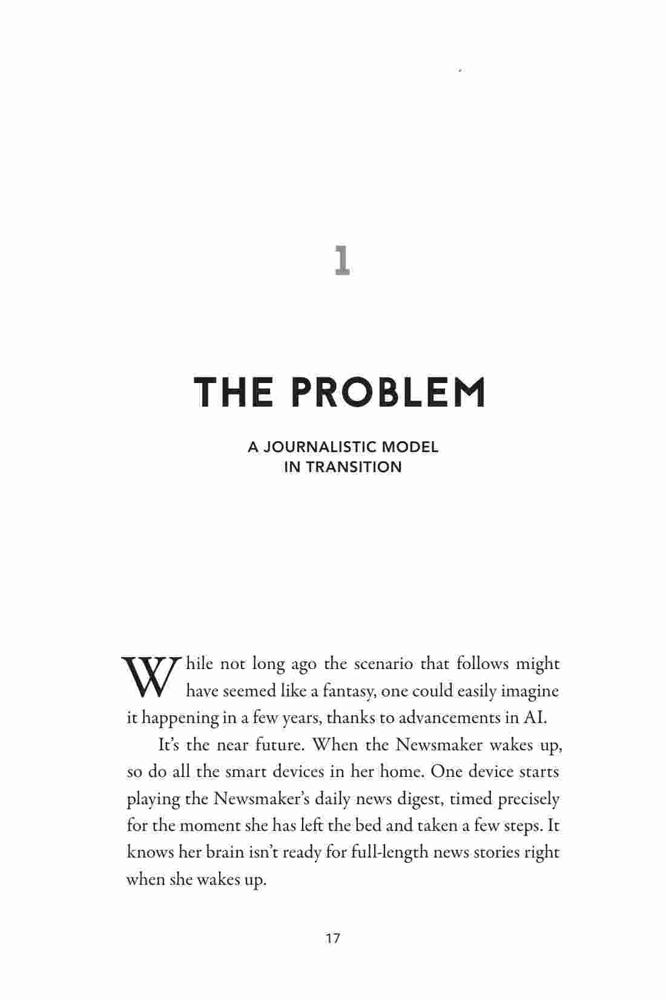 1

THE PROBLEM

A JOURNALISTIC MODEL IN TRANSITION

While not long ago the scenario that follows might have seemed like a fantasy, one could easily imagine it happening in a few years, thanks to advancements in AI.

It's the near future. When the Newsmaker wakes up, so do all the smart devices in her home. One device starts playing the Newsmaker's daily news digest, timed precisely for the moment she has left the bed and taken a few steps. It knows her brain isn't ready for full-length news stories right when she wakes up.

17